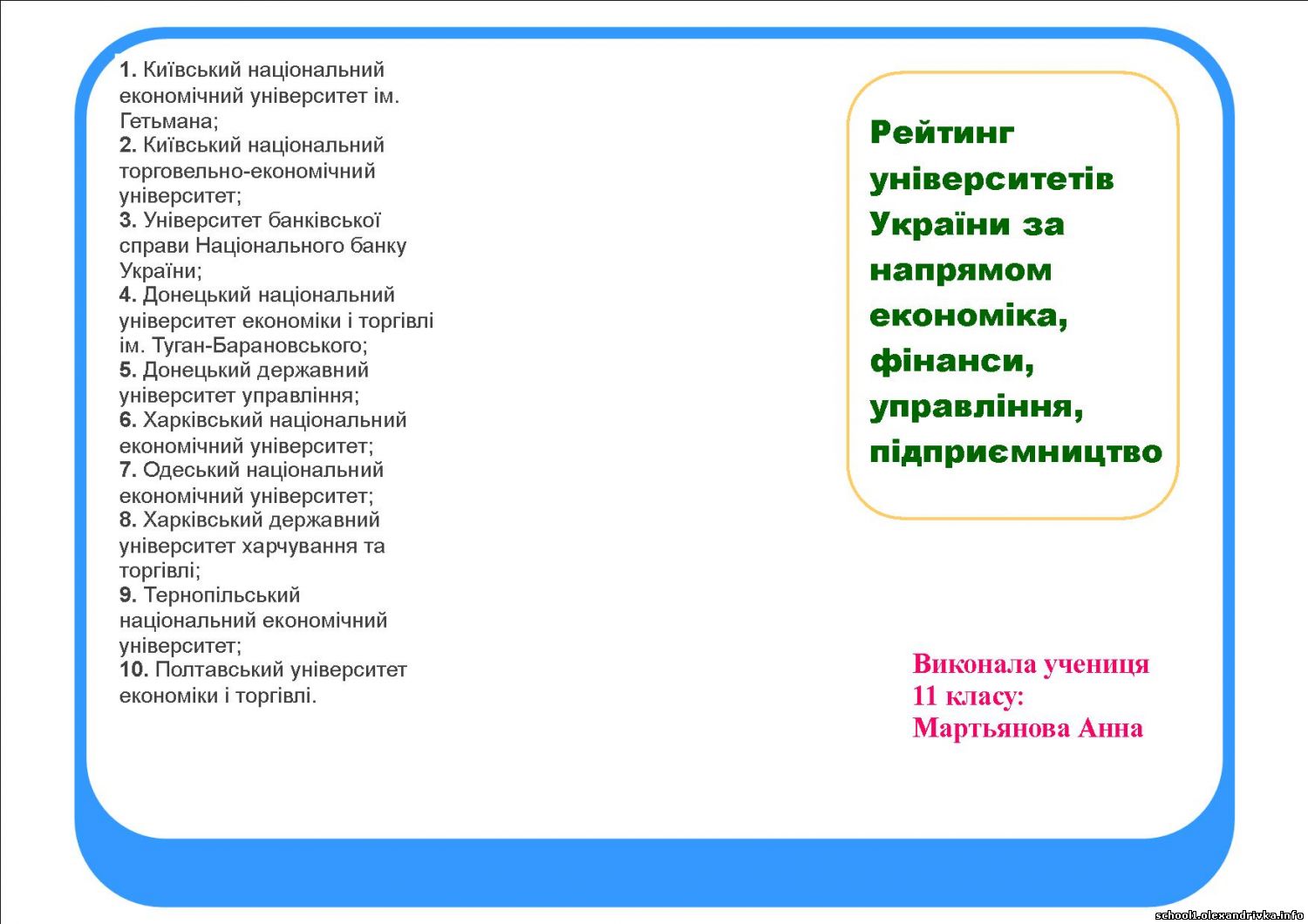 1. Київський національний економічний університет ім. Гетьмана;
2. Київський національний торговельно-економічний університет;
3. Університет банківської справи Національного банку України;
4. Донецький національний університет економіки і торгівлі ім. Туган-Барановського;
5. Донецький державний університет управління;
6. Харківський національний економічний університет;
7. Одеський національний економічний університет;
8. Харківський державний університет харчування та торгівлі;
9. Тернопільський національний економічний університет;
10. Полтавський університет економіки і торгівлі.

Рейтинг університетів України за напрямом економіка, фінанси, управління, підприємництво

Виконала учениця 11 класу: Мартьянова Анна

school1.olexandrivka.info